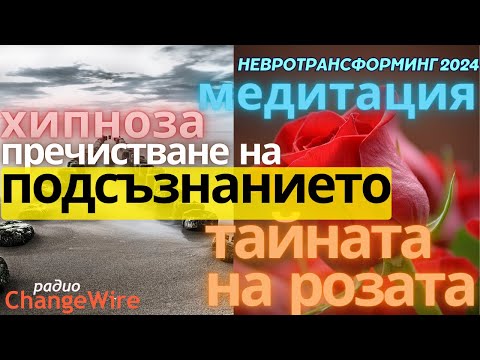 НЕВРОТРАНСФОРМИНГ 2024
медитация
хипноза
пречистване на
подсъзнанието
тайната
на розата
радио
ChangeWire